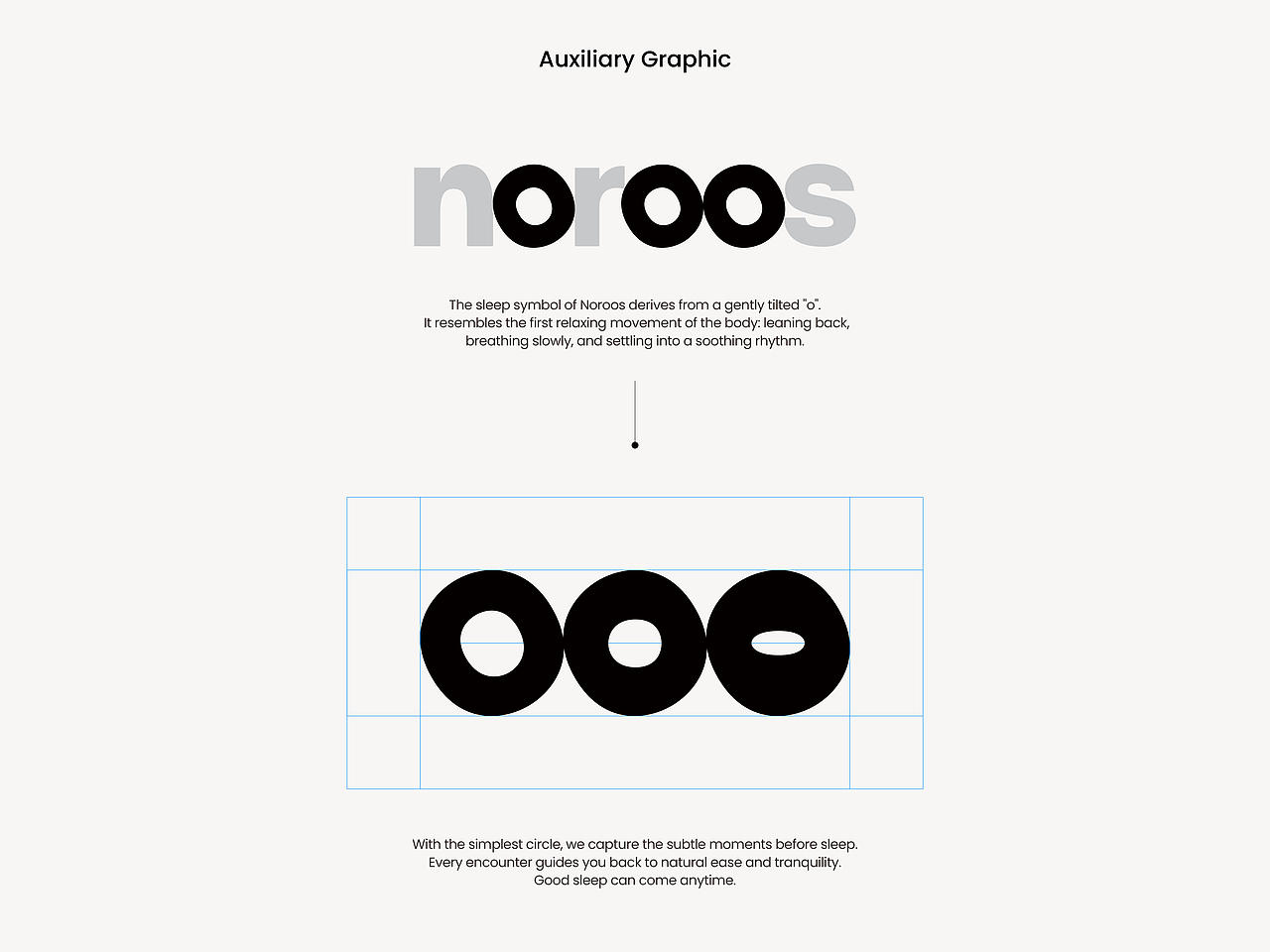 Auxiliary Graphic

noroos

The sleep symbol of Noroos derives from a gently tilted "o". It resembles the first relaxing movement of the body: leaning back, breathing slowly, and settling into a soothing rhythm.

With the simplest circle, we capture the subtle moments before sleep. Every encounter guides you back to natural ease and tranquility. Good sleep can come anytime.